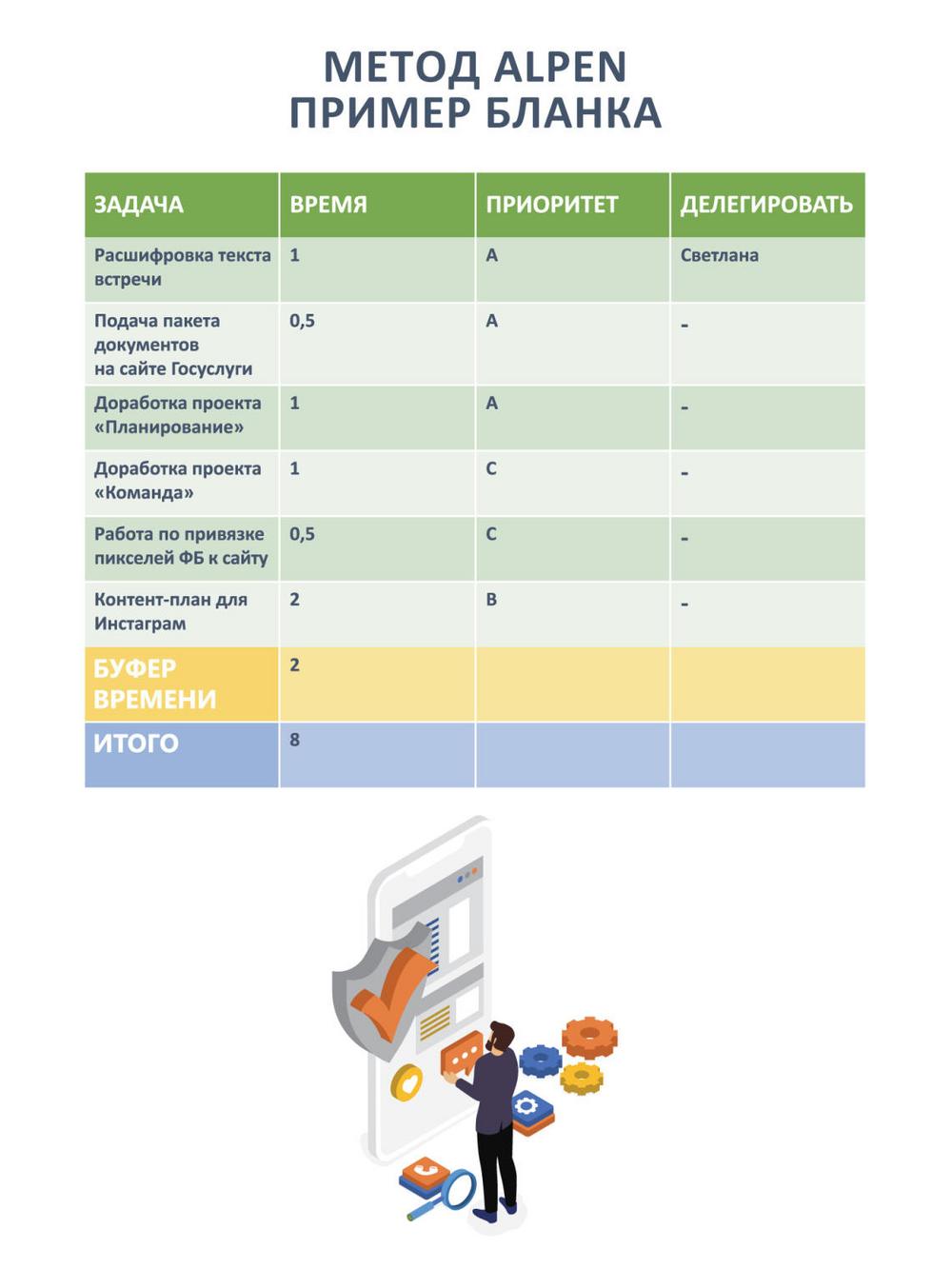 МЕТОД ALPEN
ПРИМЕР БЛАНКА

| ЗАДАЧА | ВРЕМЯ | ПРИОРИТЕТ | ДЕЛЕГИРОВАТЬ |
|---|---|---|---|
| Расшифровка текста встречи | 1 | A | Светлана |
| Подача пакета документов на сайте Госуслуги | 0,5 | A | - |
| Доработка проекта «Планирование» | 1 | A | - |
| Доработка проекта «Команда» | 1 | C | - |
| Работа по привязке пикселей ФБ к сайту | 0,5 | C | - |
| Контент-план для Инстаграм | 2 | B | - |
| БУФЕР ВРЕМЕНИ | 2 | | |
| ИТОГО | 8 | | |